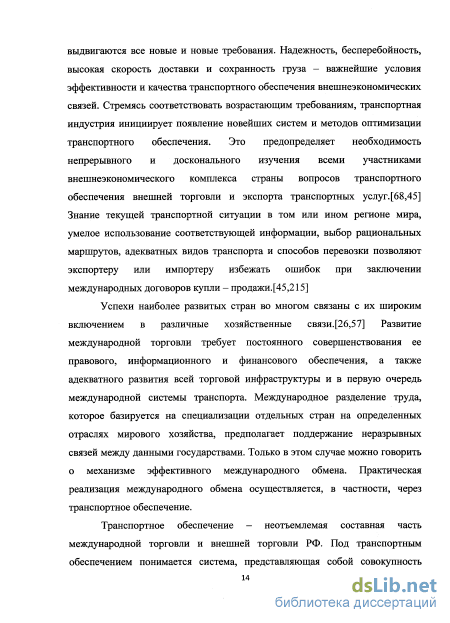 выдвигаются все новые и новые требования. Надежность, бесперебойность, высокая скорость доставки и сохранность груза – важнейшие условия эффективности и качества транспортного обеспечения внешнеэкономических связей. Стремясь соответствовать возрастающим требованиям, транспортная индустрия инициирует появление новейших систем и методов оптимизации транспортного обеспечения. Это предопределяет необходимость непрерывного и досконального изучения всеми участниками внешнеэкономического комплекса страны вопросов транспортного обеспечения внешней торговли и экспорта транспортных услуг.[68,45] Знание текущей транспортной ситуации в том или ином регионе мира, умелое использование соответствующей информации, выбор рациональных маршрутов, адекватных видов транспорта и способов перевозки позволяют экспортеру или импортеру избежать ошибок при заключении международных договоров купли – продажи.[45,215]

Успехи наиболее развитых стран во многом связаны с их широким включением в различные хозяйственные связи.[26,57] Развитие международной торговли требует постоянного совершенствования ее правового, информационного и финансового обеспечения, а также адекватного развития всей торговой инфраструктуры и в первую очередь международной системы транспорта. Международное разделение труда, которое базируется на специализации отдельных стран на определенных отраслях мирового хозяйства, предполагает поддержание неразрывных связей между данными государствами. Только в этом случае можно говорить о механизме эффективного международного обмена. Практическая реализация международного обмена осуществляется, в частности, через транспортное обеспечение.

Транспортное обеспечение – неотъемлемая составная часть международной торговли и внешней торговли РФ. Под транспортным обеспечением понимается система, представляющая собой совокупность

14

dsLib.net
библиотека диссертаций